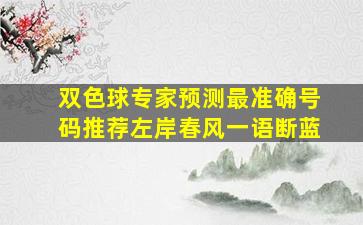 双色球专家预测最准确号码推荐左岸春风一语断蓝